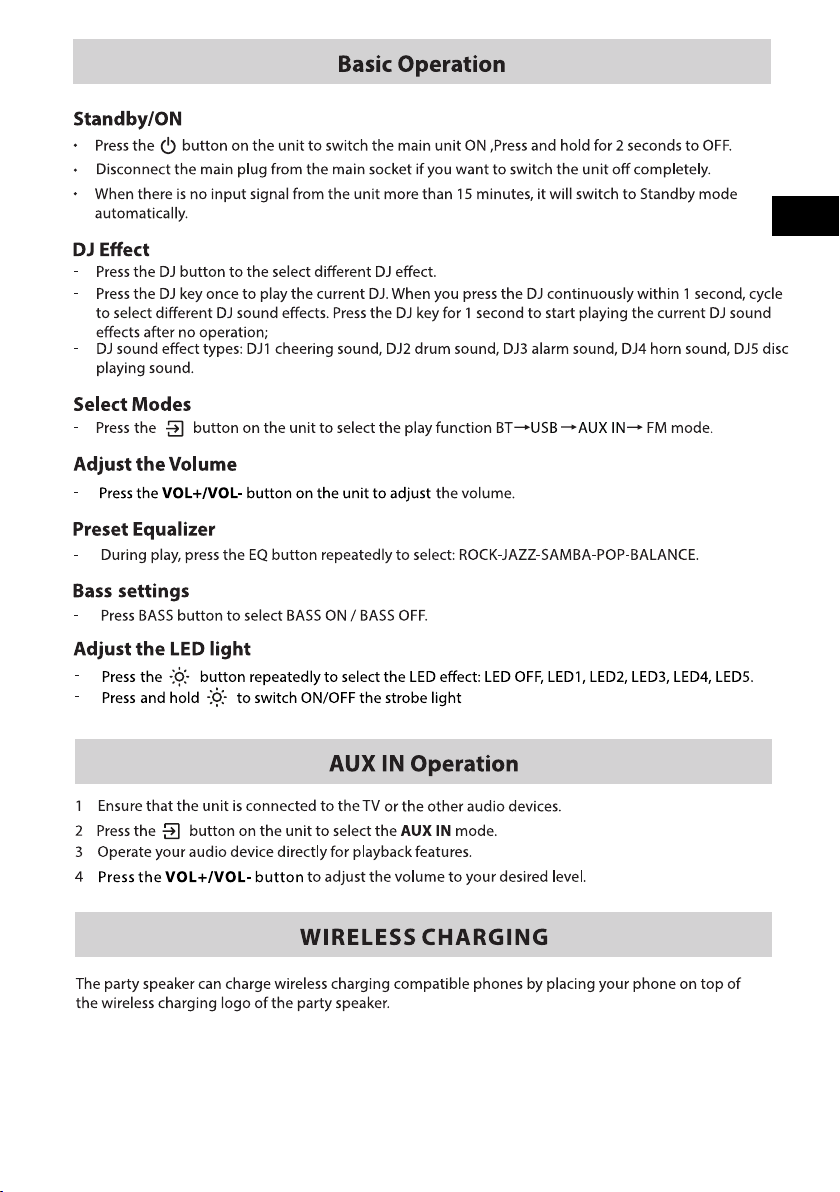 Basic Operation

Standby/ON

• Press the button on the unit to switch the main unit ON ,Press and hold for 2 seconds to OFF.
• Disconnect the main plug from the main socket if you want to switch the unit off completely.
• When there is no input signal from the unit more than 15 minutes, it will switch to Standby mode automatically.

DJ Effect

- Press the DJ button to the select different DJ effect.
- Press the DJ key once to play the current DJ. When you press the DJ continuously within 1 second, cycle to select different DJ sound effects. Press the DJ key for 1 second to start playing the current DJ sound effects after no operation;
- DJ sound effect types: DJ1 cheering sound, DJ2 drum sound, DJ3 alarm sound, DJ4 horn sound, DJ5 disc playing sound.

Select Modes

- Press the button on the unit to select the play function BT→USB→AUX IN→ FM mode.

Adjust the Volume

- Press the VOL+/VOL- button on the unit to adjust the volume.

Preset Equalizer

- During play, press the EQ button repeatedly to select: ROCK-JAZZ-SAMBA-POP-BALANCE.

Bass settings

- Press BASS button to select BASS ON / BASS OFF.

Adjust the LED light

- Press the button repeatedly to select the LED effect: LED OFF, LED1, LED2, LED3, LED4, LED5.
- Press and hold to switch ON/OFF the strobe light

AUX IN Operation

1 Ensure that the unit is connected to the TV or the other audio devices.
2 Press the button on the unit to select the AUX IN mode.
3 Operate your audio device directly for playback features.
4 Press the VOL+/VOL- button to adjust the volume to your desired level.

WIRELESS CHARGING

The party speaker can charge wireless charging compatible phones by placing your phone on top of the wireless charging logo of the party speaker.